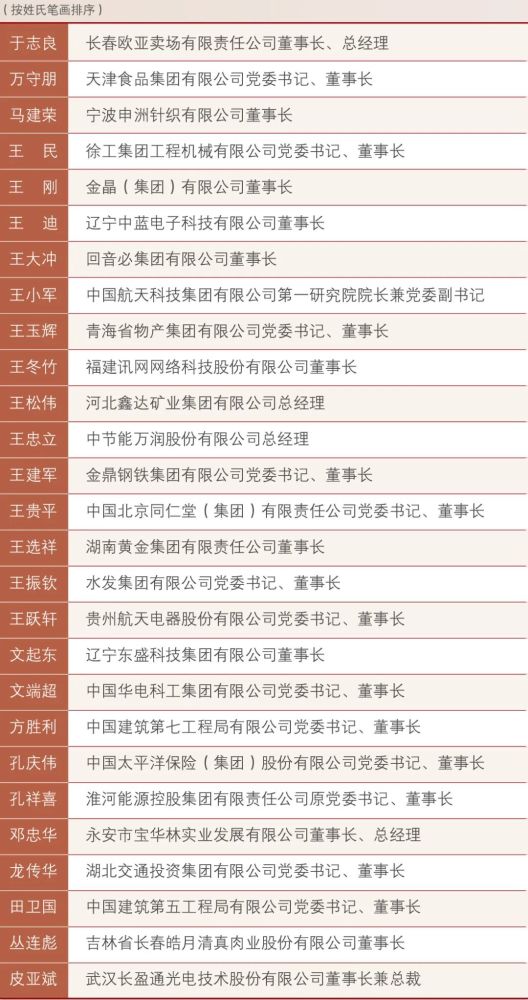 （按姓氏笔画排序）

| | |
|---|---|
| 于志良 | 长春欧亚卖场有限责任公司董事长、总经理 |
| 万守朋 | 天津食品集团有限公司党委书记、董事长 |
| 马建荣 | 宁波申洲针织有限公司董事长 |
| 王　民 | 徐工集团工程机械有限公司党委书记、董事长 |
| 王　刚 | 金晶（集团）有限公司董事长 |
| 王　迪 | 辽宁中蓝电子科技有限公司董事长 |
| 王大冲 | 回音必集团有限公司董事长 |
| 王小军 | 中国航天科技集团有限公司第一研究院院长兼党委副书记 |
| 王玉辉 | 青海省物产集团有限公司党委书记、董事长 |
| 王冬竹 | 福建讯网网络科技股份有限公司董事长 |
| 王松伟 | 河北鑫达矿业集团有限公司总经理 |
| 王忠立 | 中节能万润股份有限公司总经理 |
| 王建军 | 金鼎钢铁集团有限公司党委书记、董事长 |
| 王贵平 | 中国北京同仁堂（集团）有限责任公司党委书记、董事长 |
| 王选祥 | 湖南黄金集团有限责任公司董事长 |
| 王振钦 | 水发集团有限公司党委书记、董事长 |
| 王跃轩 | 贵州航天电器股份有限公司党委书记、董事长 |
| 文起东 | 辽宁东盛科技集团有限公司董事长 |
| 文端超 | 中国华电科工集团有限公司党委书记、董事长 |
| 方胜利 | 中国建筑第七工程局有限公司党委书记、董事长 |
| 孔庆伟 | 中国太平洋保险（集团）股份有限公司党委书记、董事长 |
| 孔祥喜 | 淮河能源控股集团有限责任公司原党委书记、董事长 |
| 邓忠华 | 永安市宝华林实业发展有限公司董事长、总经理 |
| 龙传华 | 湖北交通投资集团有限公司党委书记、董事长 |
| 田卫国 | 中国建筑第五工程局有限公司党委书记、董事长 |
| 丛连彪 | 吉林省长春皓月清真肉业股份有限公司董事长 |
| 皮亚斌 | 武汉长盈通光电技术股份有限公司董事长兼总裁 |